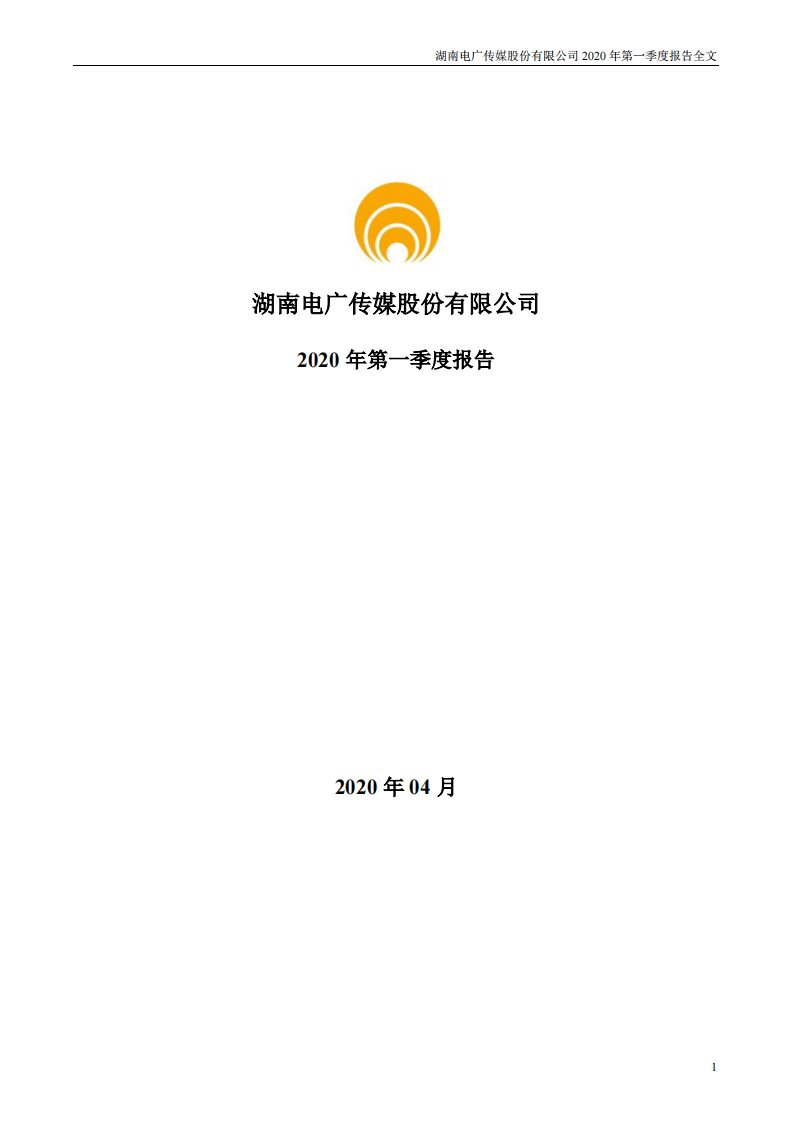 湖南电广传媒股份有限公司 2020 年第一季度报告全文

湖南电广传媒股份有限公司

2020 年第一季度报告

2020 年 04 月

1